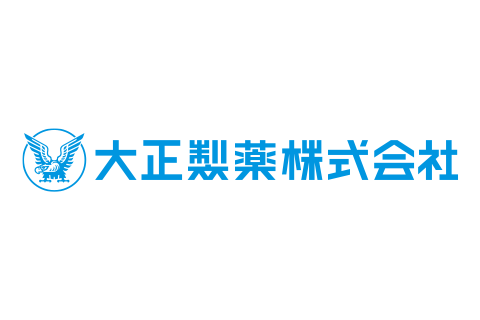 大正製薬株式会社